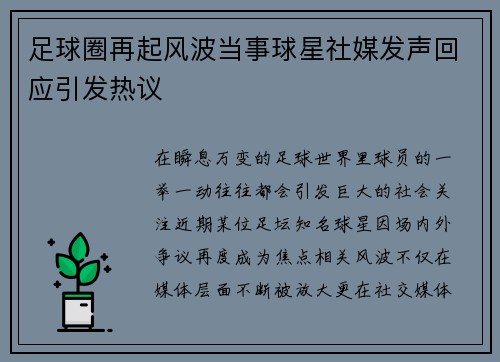 足球圈再起风波当事球星社媒发声回应引发热议

在瞬息万变的足球世界里球员的一举一动往往都会引发巨大的社会关注近期某位足坛知名球星因场内外争议再度成为焦点相关风波不仅在媒体层面不断被放大更在社交媒体